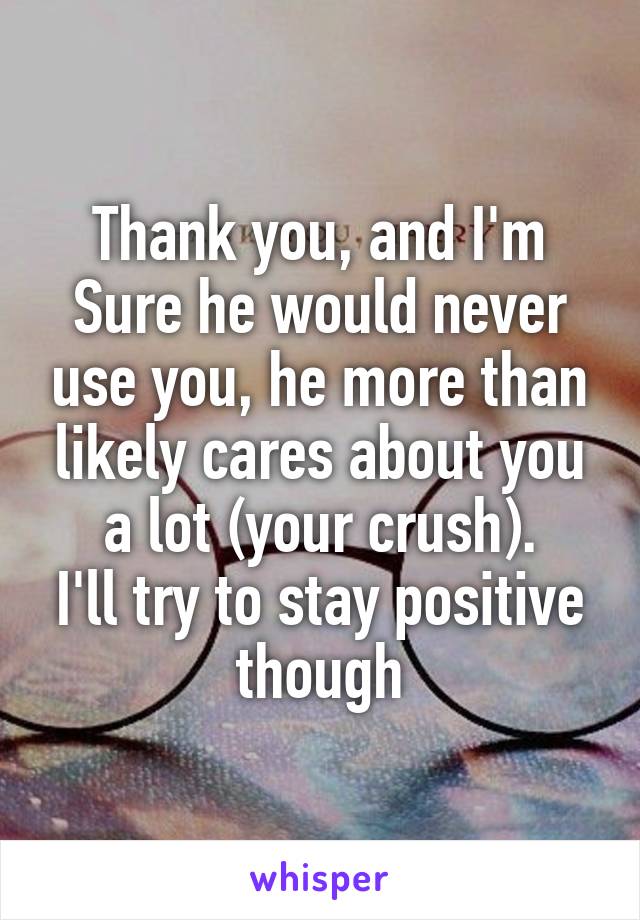 Thank you, and I'm Sure he would never use you, he more than likely cares about you a lot (your crush).
I'll try to stay positive though

whisper